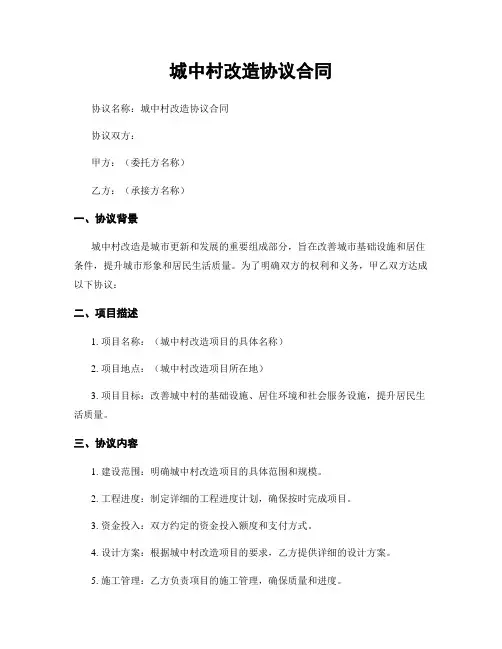 城中村改造协议合同

协议名称：城中村改造协议合同

协议双方：

甲方：（委托方名称）

乙方：（承接方名称）

一、协议背景

城中村改造是城市更新和发展的重要组成部分，旨在改善城市基础设施和居住条件，提升城市形象和居民生活质量。为了明确双方的权利和义务，甲乙双方达成以下协议：

二、项目描述

1. 项目名称：（城中村改造项目的具体名称）

2. 项目地点：（城中村改造项目所在地）

3. 项目目标：改善城中村的基础设施、居住环境和社会服务设施，提升居民生活质量。

三、协议内容

1. 建设范围：明确城中村改造项目的具体范围和规模。

2. 工程进度：制定详细的工程进度计划，确保按时完成项目。

3. 资金投入：双方约定的资金投入额度和支付方式。

4. 设计方案：根据城中村改造项目的要求，乙方提供详细的设计方案。

5. 施工管理：乙方负责项目的施工管理，确保质量和进度。